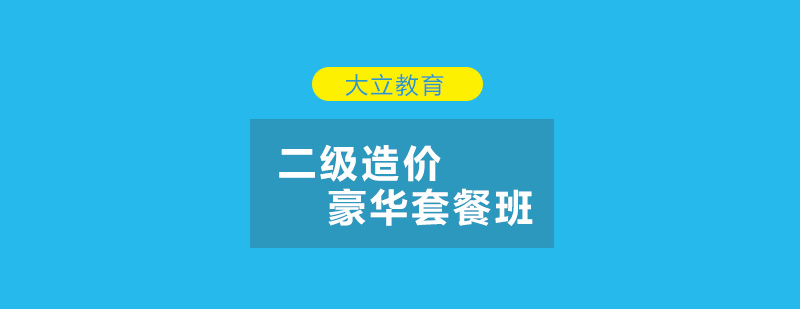 大立教育

二级造价
豪华套餐班